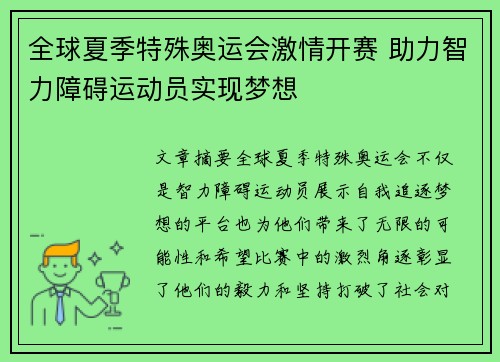 全球夏季特殊奥运会激情开赛 助力智力障碍运动员实现梦想

文章摘要全球夏季特殊奥运会不仅是智力障碍运动员展示自我追逐梦想的平台也为他们带来了无限的可能性和希望比赛中的激烈角逐彰显了他们的毅力和坚持打破了社会对